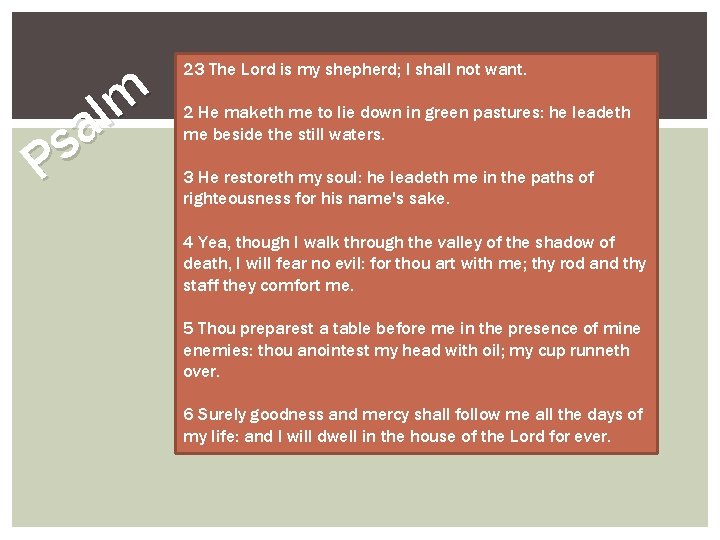 Psalm

23 The Lord is my shepherd; I shall not want.

2 He maketh me to lie down in green pastures: he leadeth me beside the still waters.

3 He restoreth my soul: he leadeth me in the paths of righteousness for his name's sake.

4 Yea, though I walk through the valley of the shadow of death, I will fear no evil: for thou art with me; thy rod and thy staff they comfort me.

5 Thou preparest a table before me in the presence of mine enemies: thou anointest my head with oil; my cup runneth over.

6 Surely goodness and mercy shall follow me all the days of my life: and I will dwell in the house of the Lord for ever.